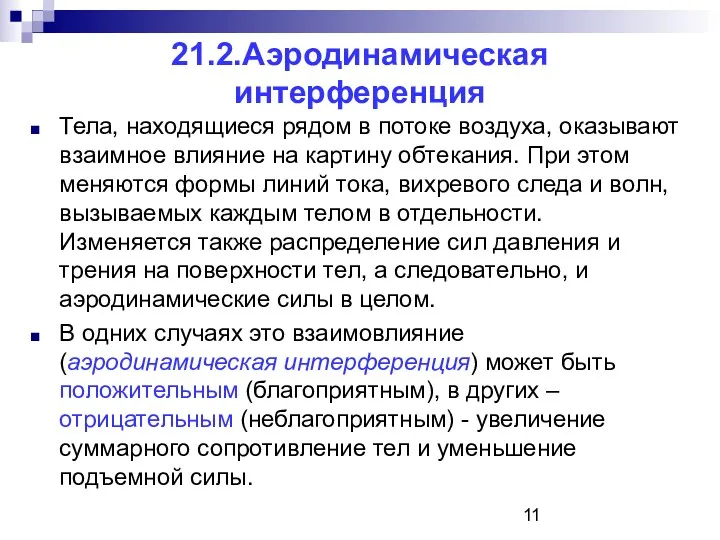 21.2.Аэродинамическая интерференция

Тела, находящиеся рядом в потоке воздуха, оказывают взаимное влияние на картину обтекания. При этом меняются формы линий тока, вихревого следа и волн, вызываемых каждым телом в отдельности. Изменяется также распределение сил давления и трения на поверхности тел, а следовательно, и аэродинамические силы в целом.

В одних случаях это взаимовлияние (аэродинамическая интерференция) может быть положительным (благоприятным), в других – отрицательным (неблагоприятным) - увеличение суммарного сопротивление тел и уменьшение подъемной силы.

11